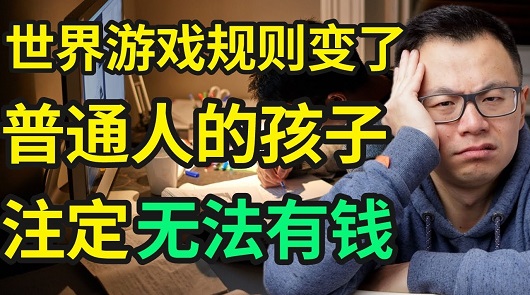 世界游戏规则变了
普通人的孩子
注定无法有钱